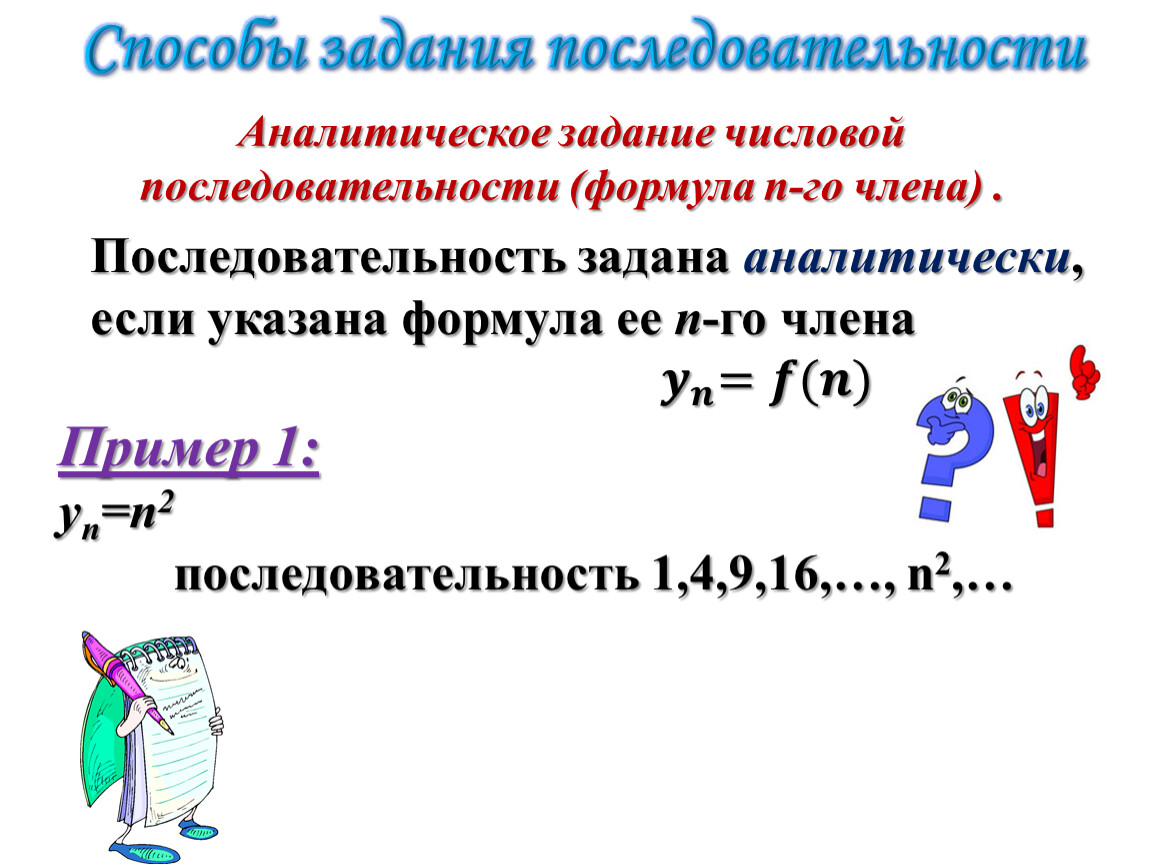 Способы задания последовательности

Аналитическое задание числовой последовательности (формула n-го члена) .

Последовательность задана аналитически, если указана формула ее n-го члена

$y_n = f(n)$

Пример 1:

$y_n=n^2$

последовательность 1,4,9,16,…, $n^2$,…